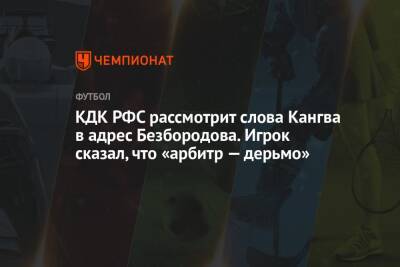 ЧЕМПИОНАТ

ФУТБОЛ

КДК РФС рассмотрит слова Кангва в адрес Безбородова. Игрок сказал, что «арбитр — дерьмо»